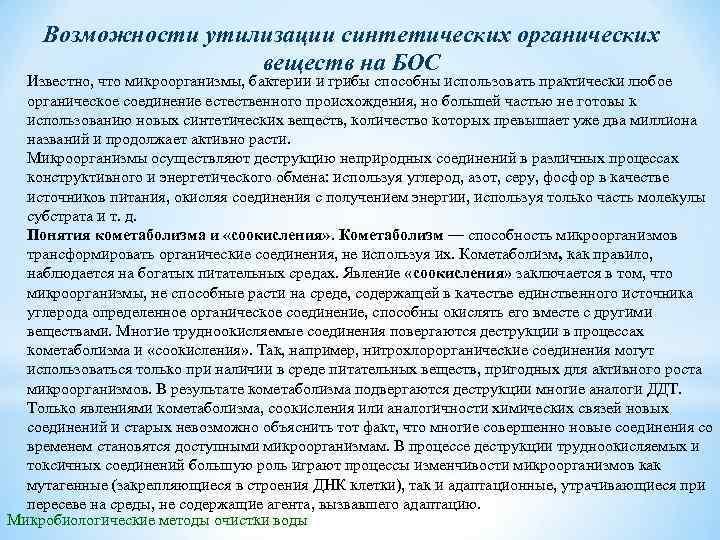 Возможности утилизации синтетических органических веществ на БОС

Известно, что микроорганизмы, бактерии и грибы способны использовать практически любое органическое соединение естественного происхождения, но большей частью не готовы к использованию новых синтетических веществ, количество которых превышает уже два миллиона названий и продолжает активно расти.
Микроорганизмы осуществляют деструкцию неприродных соединений в различных процессах конструктивного и энергетического обмена: используя углерод, азот, серу, фосфор в качестве источников питания, окисляя соединения с получением энергии, используя только часть молекулы субстрата и т. д.
Понятия кометаболизма и «соокисления». Кометаболизм — способность микроорганизмов трансформировать органические соединения, не используя их. Кометаболизм, как правило, наблюдается на богатых питательных средах. Явление «соокисления» заключается в том, что микроорганизмы, не способные расти на среде, содержащей в качестве единственного источника углерода определенное органическое соединение, способны окислять его вместе с другими веществами. Многие трудноокисляемые соединения повергаются деструкции в процессах кометаболизма и «соокисления». Так, например, нитрохлорорганические соединения могут использоваться только при наличии в среде питательных веществ, пригодных для активного роста микроорганизмов. В результате кометаболизма подвергаются деструкции многие аналоги ДДТ. Только явлениями кометаболизма, соокисления или аналогичности химических связей новых соединений и старых невозможно объяснить тот факт, что многие совершенно новые соединения со временем становятся доступными микроорганизмам. В процессе деструкции трудноокисляемых и токсичных соединений большую роль играют процессы изменчивости микроорганизмов как мутагенные (закрепляющиеся в строения ДНК клетки), так и адаптационные, утрачивающиеся при пересеве на среды, не содержащие агента, вызвавшего адаптацию.

Микробиологические методы очистки воды